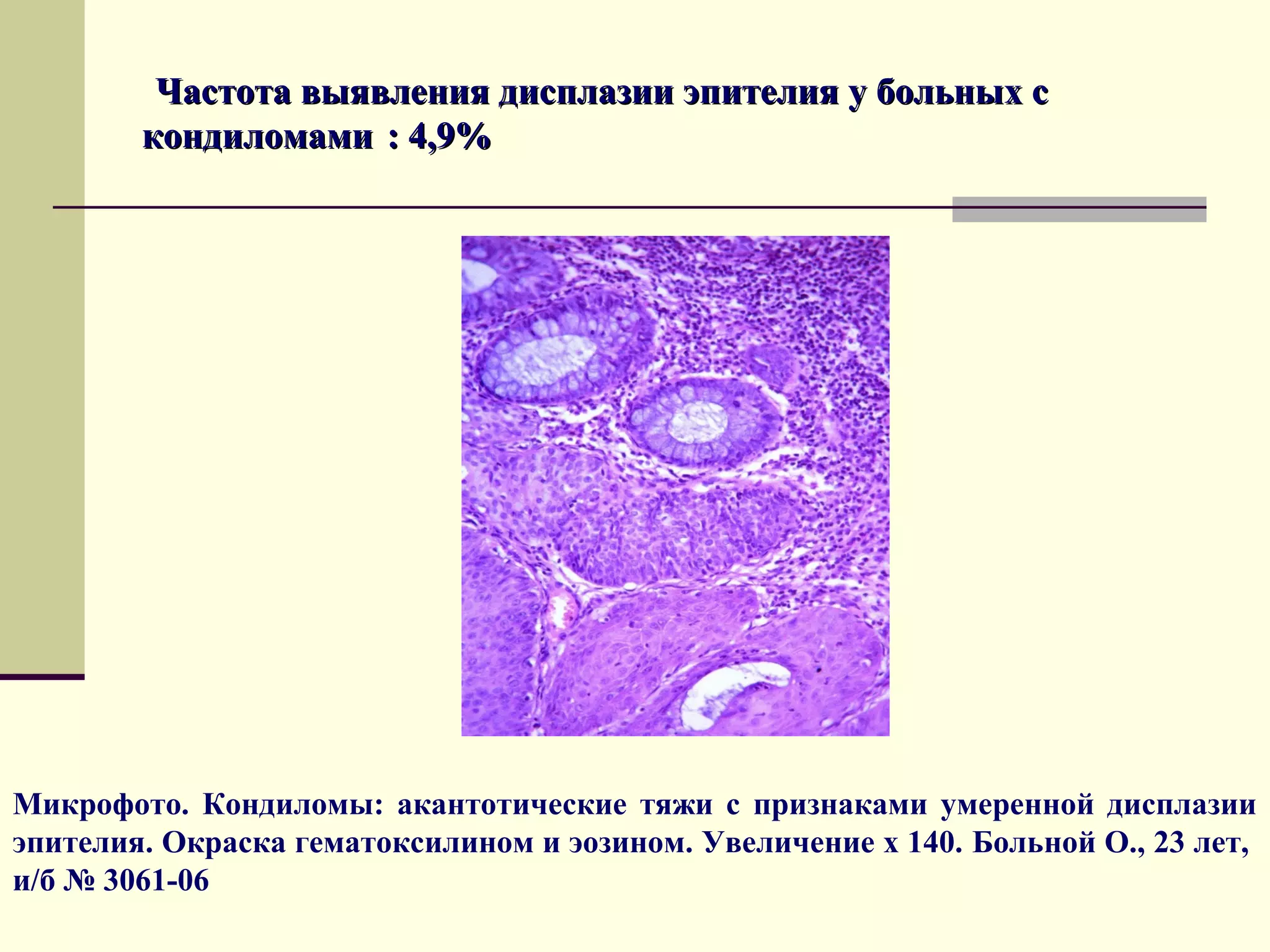 Частота выявления дисплазии эпителия у больных с кондиломами : 4,9%

Микрофото. Кондиломы: акантотические тяжи с признаками умеренной дисплазии эпителия. Окраска гематоксилином и эозином. Увеличение х 140. Больной О., 23 лет, и/б № 3061-06